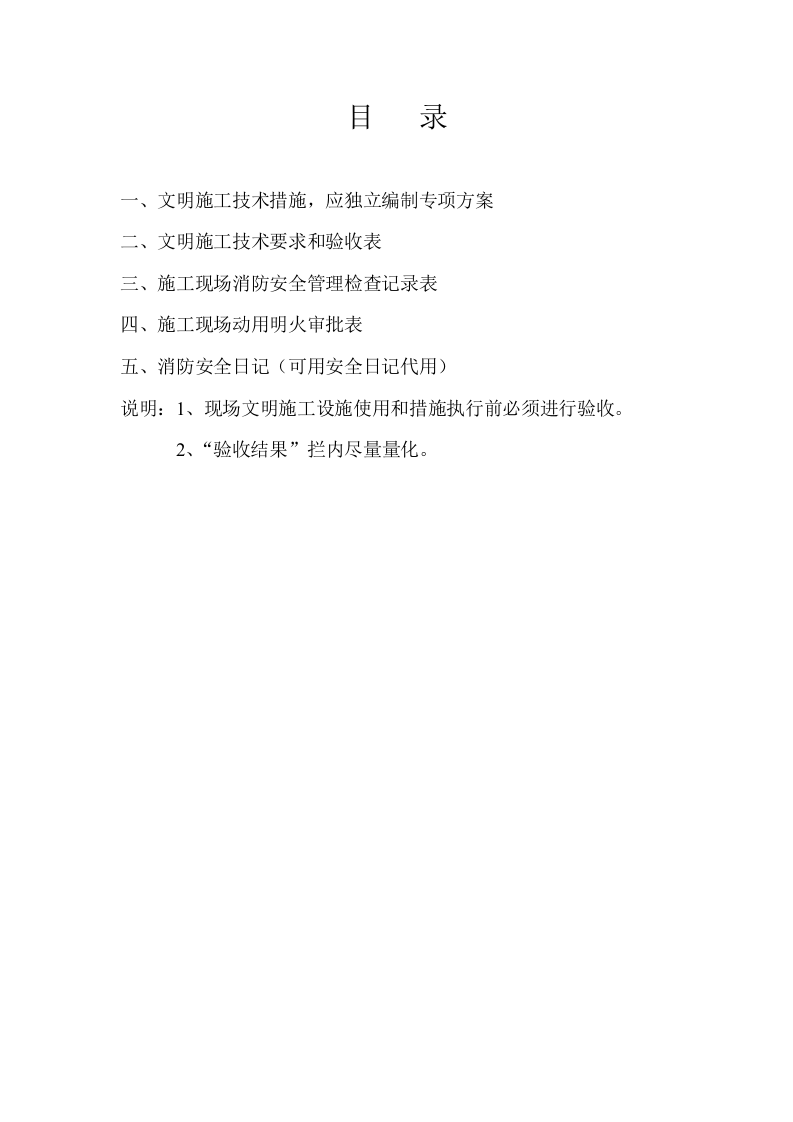 目　录

一、文明施工技术措施，应独立编制专项方案

二、文明施工技术要求和验收表

三、施工现场消防安全管理检查记录表

四、施工现场动用明火审批表

五、消防安全日记（可用安全日记代用）

说明：1、现场文明施工设施使用和措施执行前必须进行验收。

2、“验收结果”拦内尽量量化。